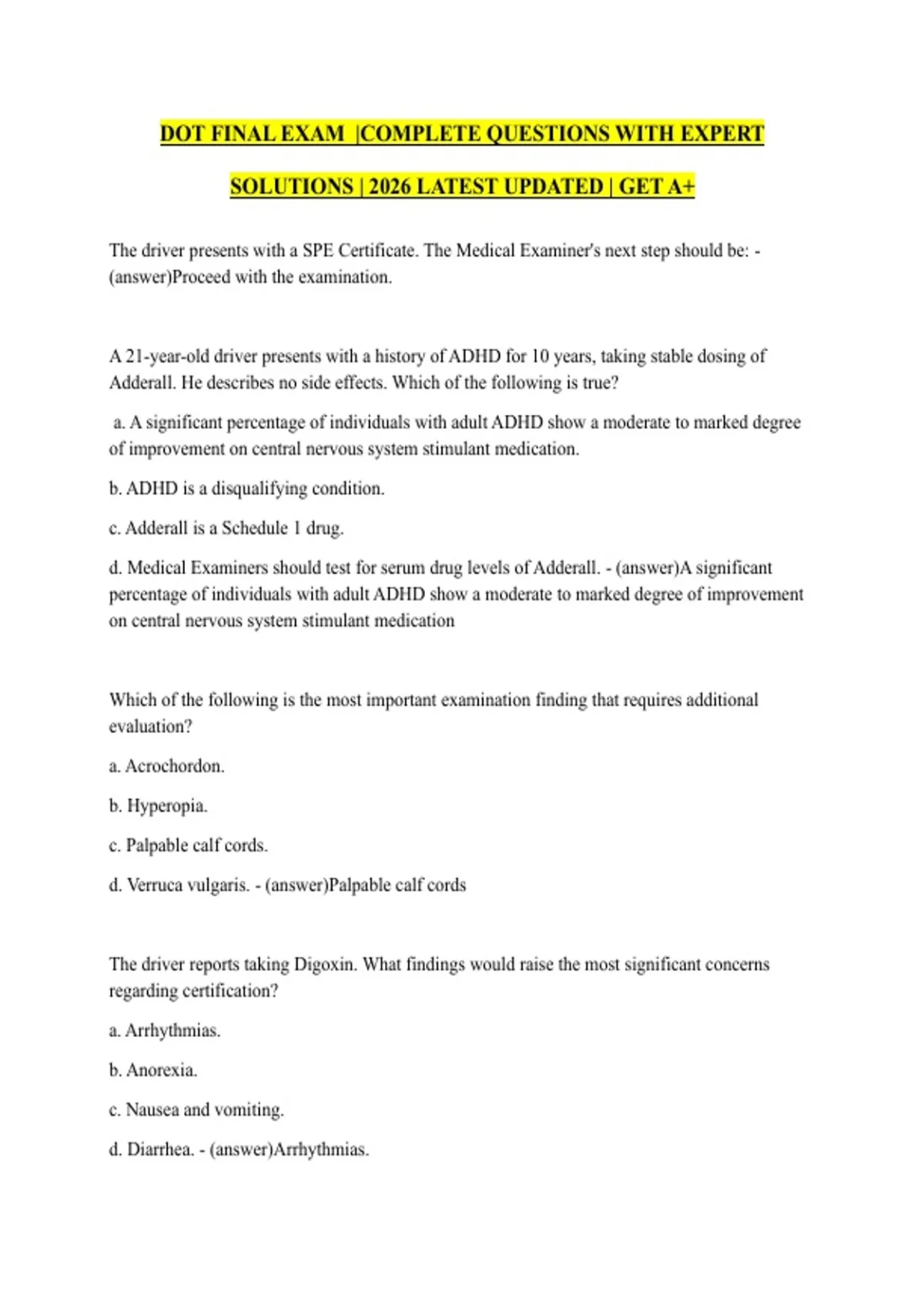 DOT FINAL EXAM |COMPLETE QUESTIONS WITH EXPERT SOLUTIONS | 2026 LATEST UPDATED | GET A+

The driver presents with a SPE Certificate. The Medical Examiner's next step should be: - (answer)Proceed with the examination.

A 21-year-old driver presents with a history of ADHD for 10 years, taking stable dosing of Adderall. He describes no side effects. Which of the following is true?

a. A significant percentage of individuals with adult ADHD show a moderate to marked degree of improvement on central nervous system stimulant medication.

b. ADHD is a disqualifying condition.

c. Adderall is a Schedule 1 drug.

d. Medical Examiners should test for serum drug levels of Adderall. - (answer)A significant percentage of individuals with adult ADHD show a moderate to marked degree of improvement on central nervous system stimulant medication

Which of the following is the most important examination finding that requires additional evaluation?

a. Acrochordon.

b. Hyperopia.

c. Palpable calf cords.

d. Verruca vulgaris. - (answer)Palpable calf cords

The driver reports taking Digoxin. What findings would raise the most significant concerns regarding certification?

a. Arrhythmias.

b. Anorexia.

c. Nausea and vomiting.

d. Diarrhea. - (answer)Arrhythmias.